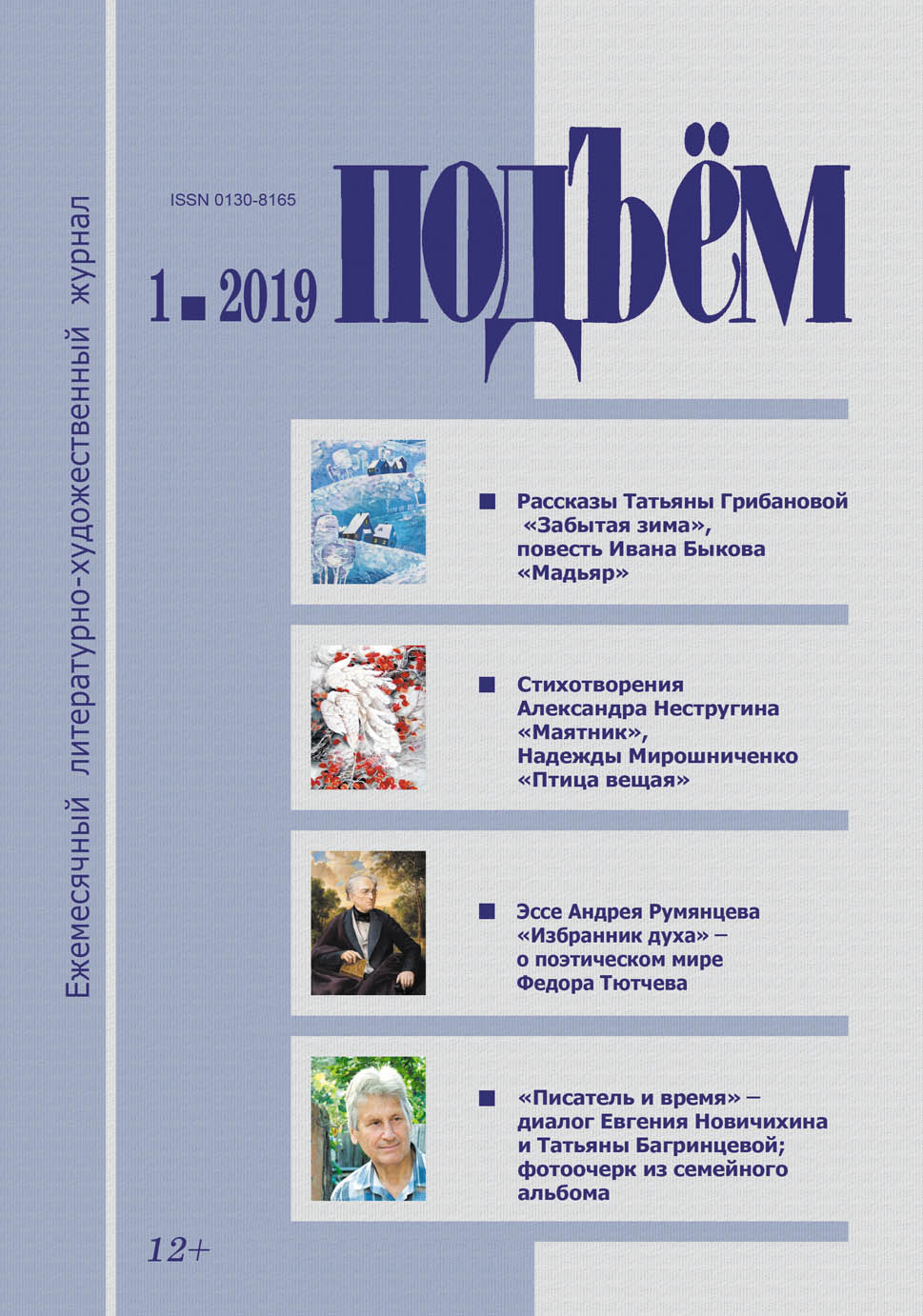 Ежемесячный литературно-художественный журнал

ISSN 0130-8165

1 ■ 2019

ПОДЪЁМ

■ Рассказы Татьяны Грибановой «Забытая зима», повесть Ивана Быкова «Мадьяр»

■ Стихотворения Александра Нестругина «Маятник», Надежды Мирошниченко «Птица вещая»

■ Эссе Андрея Румянцева «Избранник духа» – о поэтическом мире Федора Тютчева

■ «Писатель и время» – диалог Евгения Новичихина и Татьяны Багринцевой; фотоочерк из семейного альбома

12+